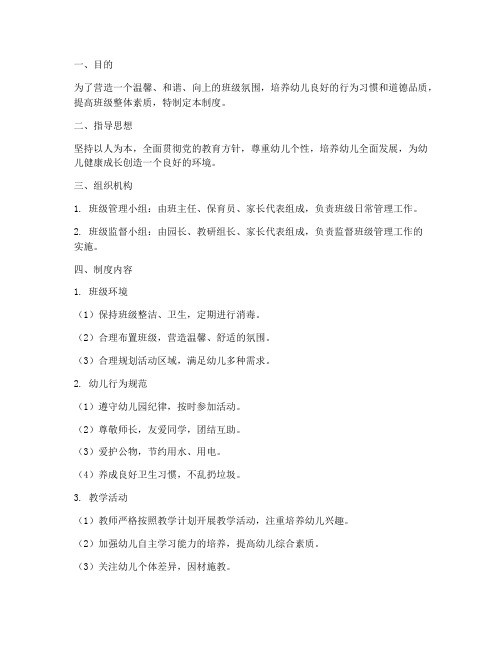 一、目的

为了营造一个温馨、和谐、向上的班级氛围，培养幼儿良好的行为习惯和道德品质，提高班级整体素质，特制定本制度。

二、指导思想

坚持以人为本，全面贯彻党的教育方针，尊重幼儿个性，培养幼儿全面发展，为幼儿健康成长创造一个良好的环境。

三、组织机构

1. 班级管理小组：由班主任、保育员、家长代表组成，负责班级日常管理工作。

2. 班级监督小组：由园长、教研组长、家长代表组成，负责监督班级管理工作的实施。

四、制度内容

1. 班级环境

（1）保持班级整洁、卫生，定期进行消毒。

（2）合理布置班级，营造温馨、舒适的氛围。

（3）合理规划活动区域，满足幼儿多种需求。

2. 幼儿行为规范

（1）遵守幼儿园纪律，按时参加活动。

（2）尊敬师长，友爱同学，团结互助。

（3）爱护公物，节约用水、用电。

（4）养成良好卫生习惯，不乱扔垃圾。

3. 教学活动

（1）教师严格按照教学计划开展教学活动，注重培养幼儿兴趣。

（2）加强幼儿自主学习能力的培养，提高幼儿综合素质。

（3）关注幼儿个体差异，因材施教。